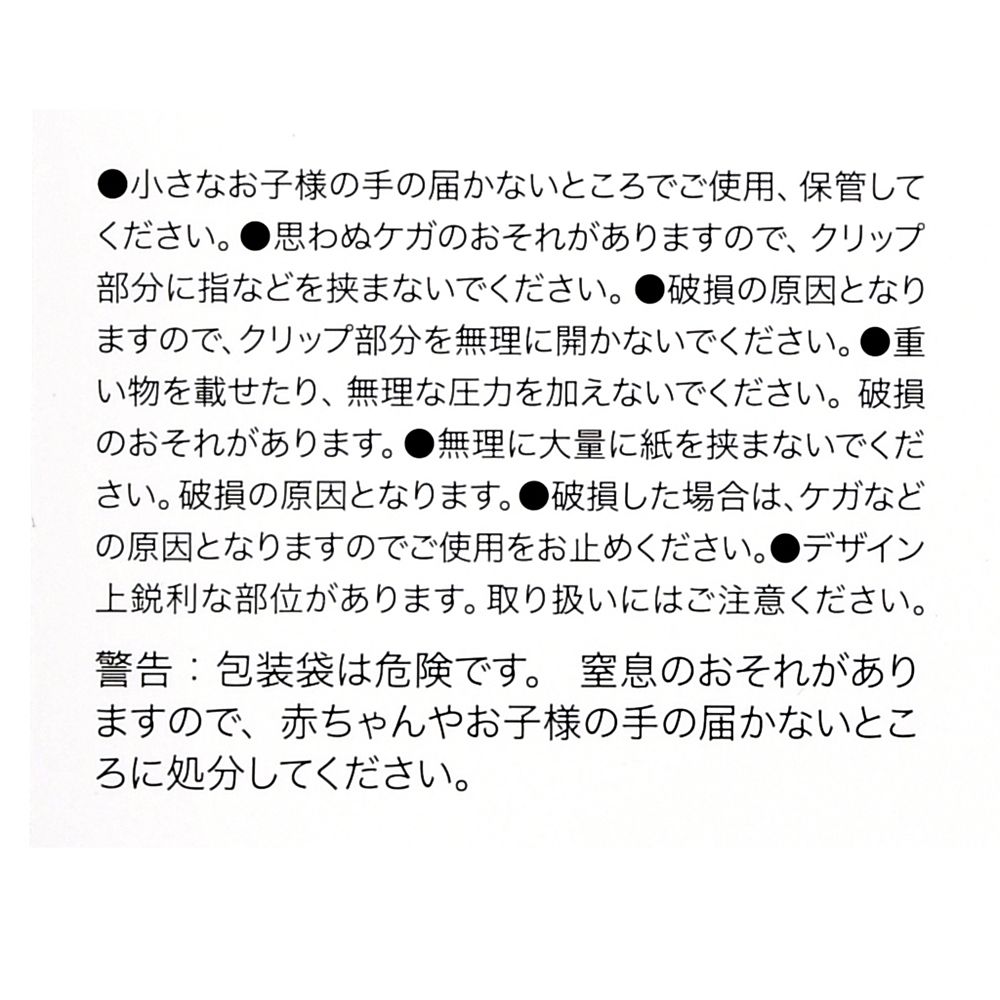 ●小さなお子様の手の届かないところでご使用、保管してください。●思わぬケガのおそれがありますので、クリップ部分に指などを挟まないでください。●破損の原因となりますので、クリップ部分を無理に開かないでください。●重い物を載せたり、無理な圧力を加えないでください。破損のおそれがあります。●無理に大量に紙を挟まないでください。破損の原因となります。●破損した場合は、ケガなどの原因となりますのでご使用をお止めください。●デザイン上鋭利な部位があります。取り扱いにはご注意ください。

警告：包装袋は危険です。 窒息のおそれがありますので、赤ちゃんやお子様の手の届かないところに処分してください。